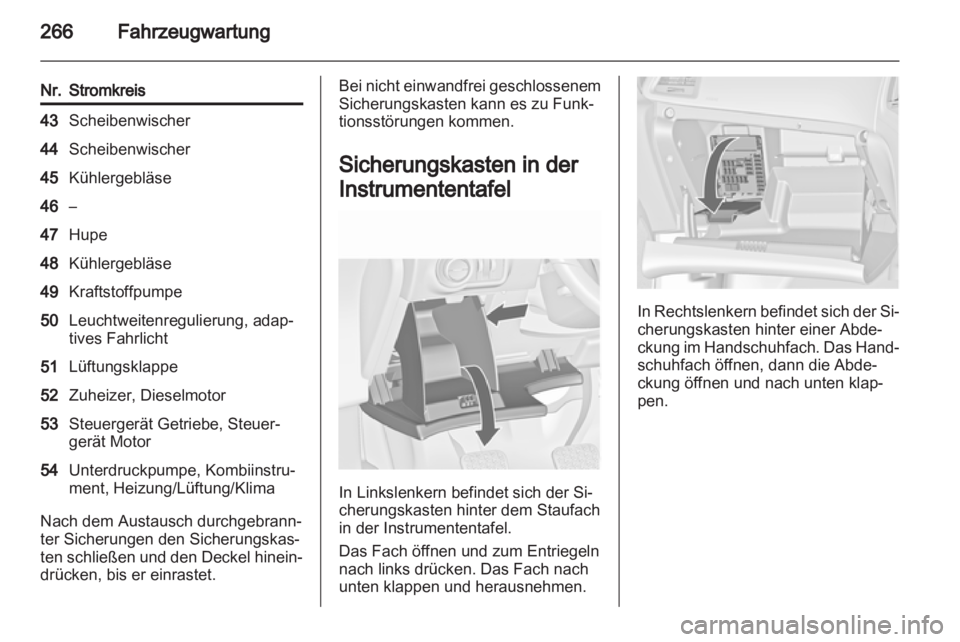 266 Fahrzeugwartung

| Nr. | Stromkreis |
|---|---|
| 43 | Scheibenwischer |
| 44 | Scheibenwischer |
| 45 | Kühlergebläse |
| 46 | – |
| 47 | Hupe |
| 48 | Kühlergebläse |
| 49 | Kraftstoffpumpe |
| 50 | Leuchtweitenregulierung, adaptives Fahrlicht |
| 51 | Lüftungsklappe |
| 52 | Zuheizer, Dieselmotor |
| 53 | Steuergerät Getriebe, Steuergerät Motor |
| 54 | Unterdruckpumpe, Kombiinstrument, Heizung/Lüftung/Klima |

Nach dem Austausch durchgebrannter Sicherungen den Sicherungskasten schließen und den Deckel hineindrücken, bis er einrastet.

Bei nicht einwandfrei geschlossenem Sicherungskasten kann es zu Funktionsstörungen kommen.

Sicherungskasten in der Instrumententafel

In Linkslenkern befindet sich der Sicherungskasten hinter dem Staufach in der Instrumententafel.

Das Fach öffnen und zum Entriegeln nach links drücken. Das Fach nach unten klappen und herausnehmen.

In Rechtslenkern befindet sich der Sicherungskasten hinter einer Abdeckung im Handschuhfach. Das Handschuhfach öffnen, dann die Abdeckung öffnen und nach unten klappen.

carmanualsonline.info